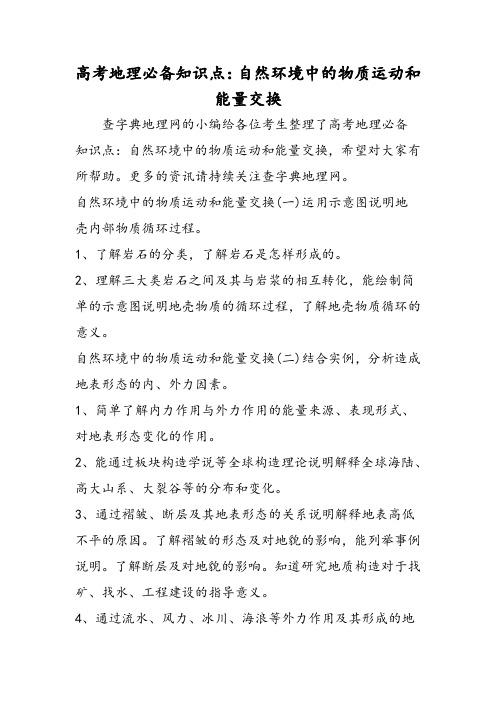 高考地理必备知识点：自然环境中的物质运动和能量交换

查字典地理网的小编给各位考生整理了高考地理必备知识点：自然环境中的物质运动和能量交换，希望对大家有所帮助。更多的资讯请持续关注查字典地理网。

自然环境中的物质运动和能量交换(一)运用示意图说明地壳内部物质循环过程。

1、了解岩石的分类，了解岩石是怎样形成的。

2、理解三大类岩石之间及其与岩浆的相互转化，能绘制简单的示意图说明地壳物质的循环过程，了解地壳物质循环的意义。

自然环境中的物质运动和能量交换(二)结合实例，分析造成地表形态的内、外力因素。

1、简单了解内力作用与外力作用的能量来源、表现形式、对地表形态变化的作用。

2、能通过板块构造学说等全球构造理论说明解释全球海陆、高大山系、大裂谷等的分布和变化。

3、通过褶皱、断层及其地表形态的关系说明解释地表高低不平的原因。了解褶皱的形态及对地貌的影响，能列举事例说明。了解断层及对地貌的影响。知道研究地质构造对于找矿、找水、工程建设的指导意义。

4、通过流水、风力、冰川、海浪等外力作用及其形成的地